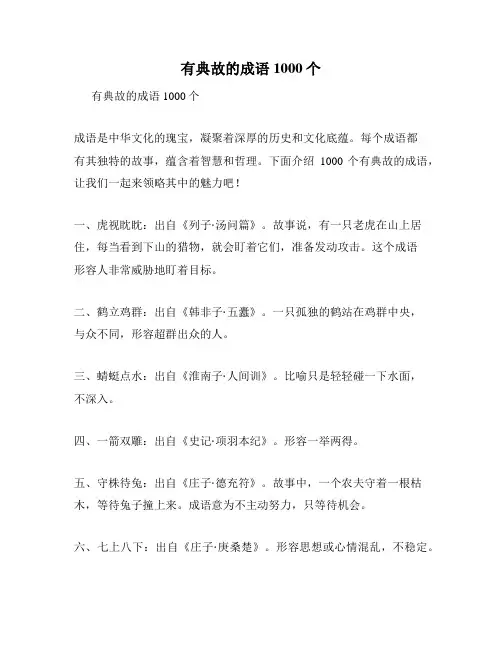 有典故的成语 1000 个

有典故的成语 1000 个

成语是中华文化的瑰宝，凝聚着深厚的历史和文化底蕴。每个成语都有其独特的故事，蕴含着智慧和哲理。下面介绍 1000 个有典故的成语，让我们一起来领略其中的魅力吧！

一、虎视眈眈：出自《列子·汤问篇》。故事说，有一只老虎在山上居住，每当看到下山的猎物，就会盯着它们，准备发动攻击。这个成语形容人非常威胁地盯着目标。

二、鹤立鸡群：出自《韩非子·五蠹》。一只孤独的鹤站在鸡群中央，与众不同，形容超群出众的人。

三、蜻蜓点水：出自《淮南子·人间训》。比喻只是轻轻碰一下水面，不深入。

四、一箭双雕：出自《史记·项羽本纪》。形容一举两得。

五、守株待兔：出自《庄子·德充符》。故事中，一个农夫守着一根枯木，等待兔子撞上来。成语意为不主动努力，只等待机会。

六、七上八下：出自《庄子·庚桑楚》。形容思想或心情混乱，不稳定。